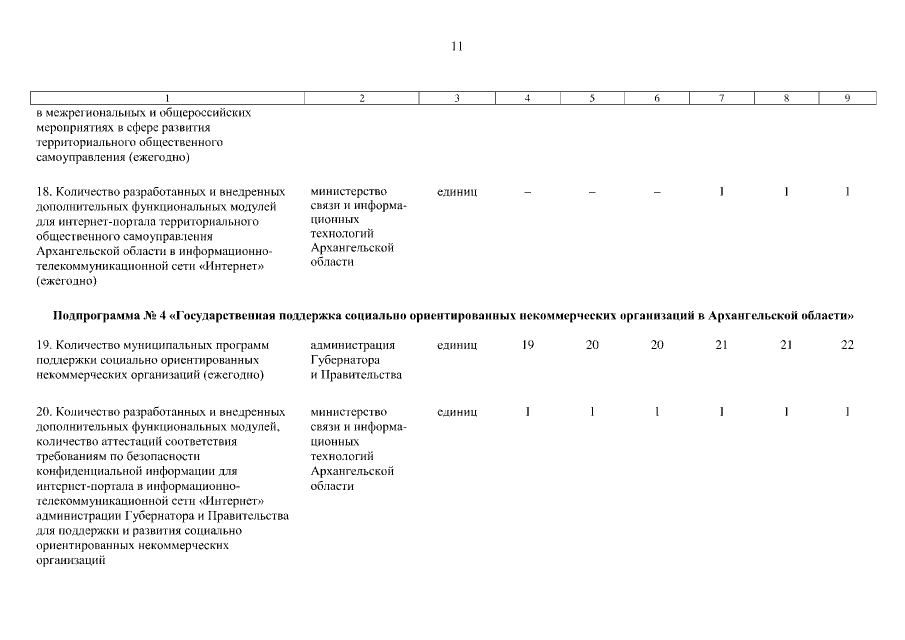 11

| 1 | 2 | 3 | 4 | 5 | 6 | 7 | 8 | 9 |
|---|---|---|---|---|---|---|---|---|
| в межрегиональных и общероссийских мероприятиях в сфере развития территориального общественного самоуправления (ежегодно) | | | | | | | | |
| 18. Количество разработанных и внедренных дополнительных функциональных модулей для интернет-портала территориального общественного самоуправления Архангельской области в информационно-телекоммуникационной сети «Интернет» (ежегодно) | министерство связи и информационных технологий Архангельской области | единиц | – | – | – | 1 | 1 | 1 |
| Подпрограмма № 4 «Государственная поддержка социально ориентированных некоммерческих организаций в Архангельской области» | | | | | | | | |
| 19. Количество муниципальных программ поддержки социально ориентированных некоммерческих организаций (ежегодно) | администрация Губернатора и Правительства | единиц | 19 | 20 | 20 | 21 | 21 | 22 |
| 20. Количество разработанных и внедренных дополнительных функциональных модулей, количество аттестаций соответствия требованиям по безопасности конфиденциальной информации для интернет-портала в информационно-телекоммуникационной сети «Интернет» администрации Губернатора и Правительства для поддержки и развития социально ориентированных некоммерческих организаций | министерство связи и информационных технологий Архангельской области | единиц | 1 | 1 | 1 | 1 | 1 | 1 |